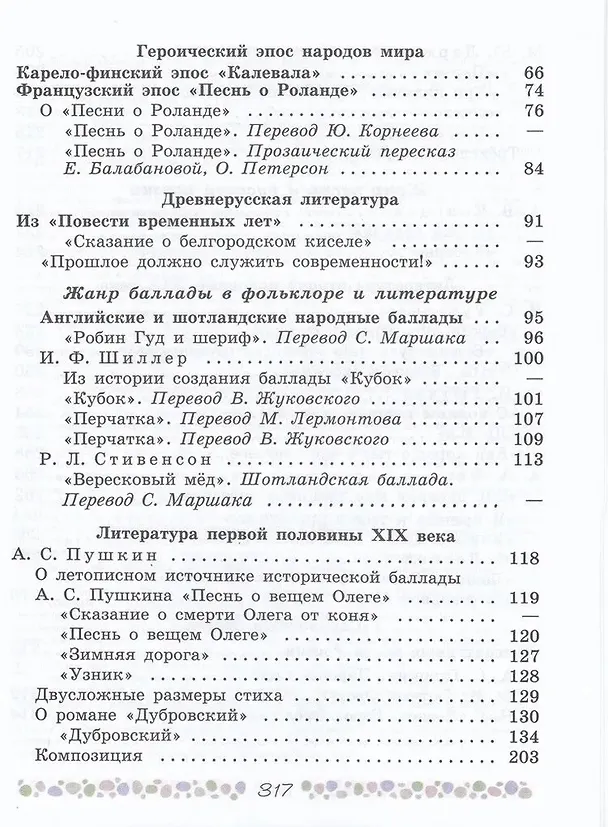 Героический эпос народов мира

Карело-финский эпос «Калевала» 66
Французский эпос «Песнь о Роланде» 74
О «Песни о Роланде» 76
«Песнь о Роланде». Перевод Ю. Корнеева —
«Песнь о Роланде». Прозаический пересказ Е. Балабановой, О. Петерсон 84

Древнерусская литература

Из «Повести временных лет» 91
«Сказание о белгородском киселе» —
«Прошлое должно служить современности!» 93

Жанр баллады в фольклоре и литературе

Английские и шотландские народные баллады 95
«Робин Гуд и шериф». Перевод С. Маршака 96
И. Ф. Шиллер 100
Из истории создания баллады «Кубок» —
«Кубок». Перевод В. Жуковского 101
«Перчатка». Перевод М. Лермонтова 107
«Перчатка». Перевод В. Жуковского 109
Р. Л. Стивенсон 113
«Вересковый мёд». Шотландская баллада. Перевод С. Маршака —

Литература первой половины XIX века

А. С. Пушкин 118
О летописном источнике исторической баллады А. С. Пушкина «Песнь о вещем Олеге» 119
«Сказание о смерти Олега от коня» —
«Песнь о вещем Олеге» 120
«Зимняя дорога» 127
«Узник» 128
Двусложные размеры стиха 129
О романе «Дубровский» 130
«Дубровский» 134
Композиция 203

317